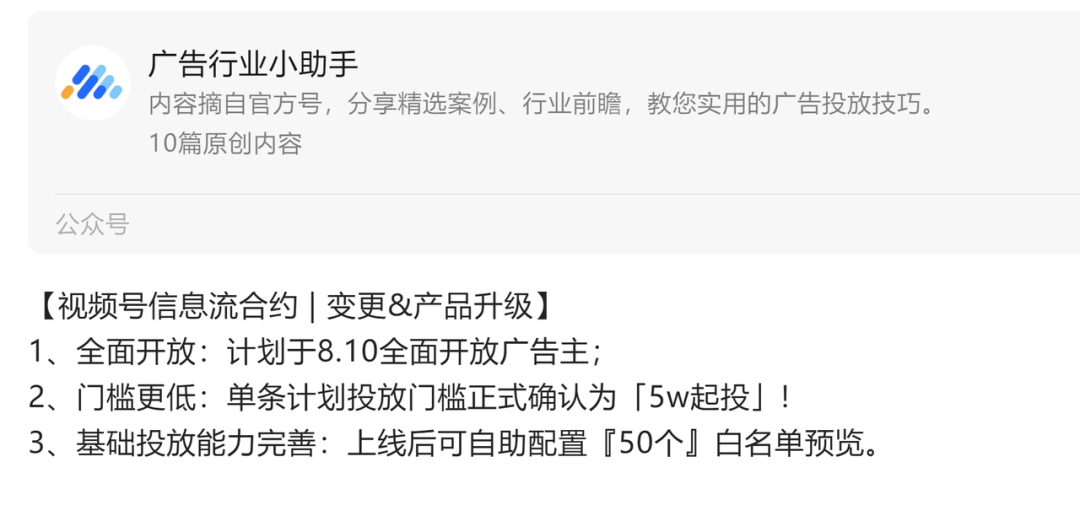 广告行业小助手
内容摘自官方号，分享精选案例、行业前瞻，教您实用的广告投放技巧。
10篇原创内容

公众号

【视频号信息流合约 | 变更&产品升级】
1、全面开放：计划于8.10全面开放广告主；
2、门槛更低：单条计划投放门槛正式确认为「5w起投」！
3、基础投放能力完善：上线后可自助配置『50个』白名单预览。